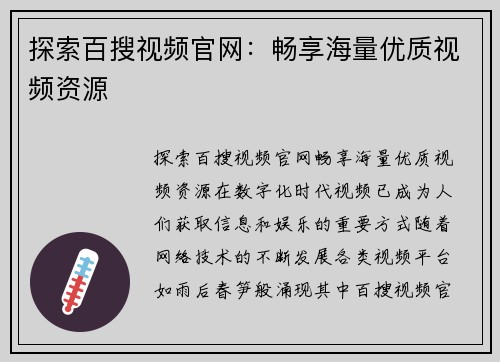 探索百搜视频官网：畅享海量优质视频资源

探索百搜视频官网畅享海量优质视频资源在数字化时代视频已成为人们获取信息和娱乐的重要方式随着网络技术的不断发展各类视频平台如雨后春笋般涌现其中百搜视频官